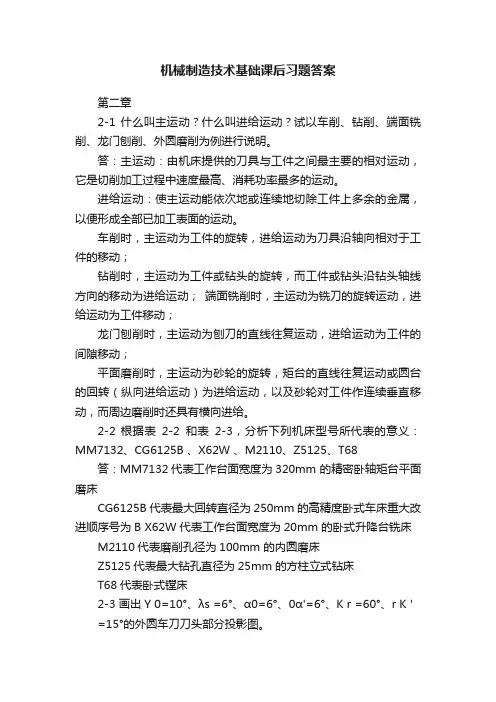 机械制造技术基础课后习题答案

第二章

2-1 什么叫主运动？什么叫进给运动？试以车削、钻削、端面铣削、龙门刨削、外圆磨削为例进行说明。

答：主运动：由机床提供的刀具与工件之间最主要的相对运动，它是切削加工过程中速度最高、消耗功率最多的运动。

进给运动：使主运动能依次地或连续地切除工件上多余的金属，以便形成全部已加工表面的运动。

车削时，主运动为工件的旋转，进给运动为刀具沿轴向相对于工件的移动；

钻削时，主运动为工件或钻头的旋转，而工件或钻头沿钻头轴线方向的移动为进给运动； 端面铣削时，主运动为铣刀的旋转运动，进给运动为工件移动；

龙门刨削时，主运动为刨刀的直线往复运动，进给运动为工件的间隙移动；

平面磨削时，主运动为砂轮的旋转，矩台的直线往复运动或圆台的回转（纵向进给运动）为进给运动，以及砂轮对工件作连续垂直移动，而周边磨削时还具有横向进给。

2-2 根据表 2-2 和表 2-3，分析下列机床型号所代表的意义：MM7132、CG6125B 、X62W 、M2110、Z5125、T68

答：MM7132 代表工作台面宽度为 320mm 的精密卧轴矩台平面磨床

CG6125B 代表最大回转直径为 250mm 的高精度卧式车床重大改进顺序号为 B X62W 代表工作台面宽度为 20mm 的卧式升降台铣床

M2110 代表磨削孔径为 100mm 的内圆磨床

Z5125 代表最大钻孔直径为 25mm 的方柱立式钻床

T68 代表卧式镗床

2-3 画出 Y 0=10°、λs =6°、α0=6°、0α'=6°、K r =60°、r K ' =15°的外圆车刀刀头部分投影图。